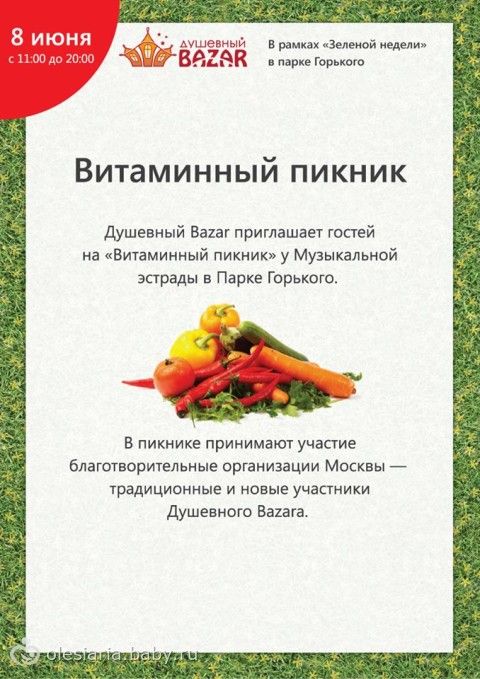 8 июня
с 11:00 до 20:00

душевный
BAZAR

В рамках «Зеленой недели»
в парке Горького

Витаминный пикник

Душевный Bazar приглашает гостей на «Витаминный пикник» у Музыкальной эстрады в Парке Горького.

В пикнике принимают участие благотворительные организации Москвы — традиционные и новые участники Душевного Bazara.

olesiaria.baby.ru